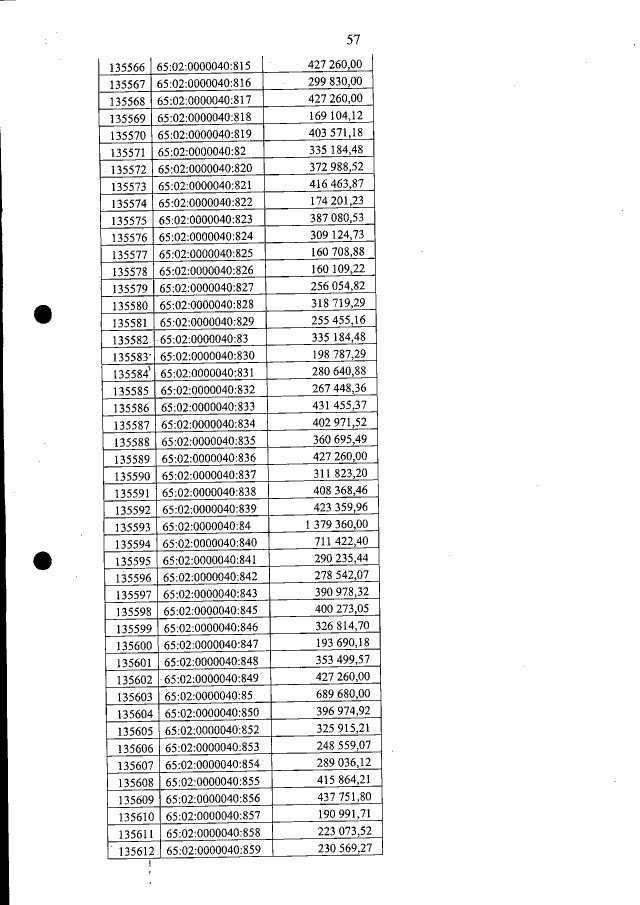 57

| | | |
|---|---|---|
| 135566 | 65:02:0000040:815 | 427 260,00 |
| 135567 | 65:02:0000040:816 | 299 830,00 |
| 135568 | 65:02:0000040:817 | 427 260,00 |
| 135569 | 65:02:0000040:818 | 169 104,12 |
| 135570 | 65:02:0000040:819 | 403 571,18 |
| 135571 | 65:02:0000040:82 | 335 184,48 |
| 135572 | 65:02:0000040:820 | 372 988,52 |
| 135573 | 65:02:0000040:821 | 416 463,87 |
| 135574 | 65:02:0000040:822 | 174 201,23 |
| 135575 | 65:02:0000040:823 | 387 080,53 |
| 135576 | 65:02:0000040:824 | 309 124,73 |
| 135577 | 65:02:0000040:825 | 160 708,88 |
| 135578 | 65:02:0000040:826 | 160 109,22 |
| 135579 | 65:02:0000040:827 | 256 054,82 |
| 135580 | 65:02:0000040:828 | 318 719,29 |
| 135581 | 65:02:0000040:829 | 255 455,16 |
| 135582 | 65:02:0000040:83 | 335 184,48 |
| 135583 | 65:02:0000040:830 | 198 787,29 |
| 135584 | 65:02:0000040:831 | 280 640,88 |
| 135585 | 65:02:0000040:832 | 267 448,36 |
| 135586 | 65:02:0000040:833 | 431 455,37 |
| 135587 | 65:02:0000040:834 | 402 971,52 |
| 135588 | 65:02:0000040:835 | 360 695,49 |
| 135589 | 65:02:0000040:836 | 427 260,00 |
| 135590 | 65:02:0000040:837 | 311 823,20 |
| 135591 | 65:02:0000040:838 | 408 368,46 |
| 135592 | 65:02:0000040:839 | 423 359,96 |
| 135593 | 65:02:0000040:84 | 1 379 360,00 |
| 135594 | 65:02:0000040:840 | 711 422,40 |
| 135595 | 65:02:0000040:841 | 290 235,44 |
| 135596 | 65:02:0000040:842 | 278 542,07 |
| 135597 | 65:02:0000040:843 | 390 978,32 |
| 135598 | 65:02:0000040:845 | 400 273,05 |
| 135599 | 65:02:0000040:846 | 326 814,70 |
| 135600 | 65:02:0000040:847 | 193 690,18 |
| 135601 | 65:02:0000040:848 | 353 499,57 |
| 135602 | 65:02:0000040:849 | 427 260,00 |
| 135603 | 65:02:0000040:85 | 689 680,00 |
| 135604 | 65:02:0000040:850 | 396 974,92 |
| 135605 | 65:02:0000040:852 | 325 915,21 |
| 135606 | 65:02:0000040:853 | 248 559,07 |
| 135607 | 65:02:0000040:854 | 289 036,12 |
| 135608 | 65:02:0000040:855 | 415 864,21 |
| 135609 | 65:02:0000040:856 | 437 751,80 |
| 135610 | 65:02:0000040:857 | 190 991,71 |
| 135611 | 65:02:0000040:858 | 223 073,52 |
| 135612 | 65:02:0000040:859 | 230 569,27 |